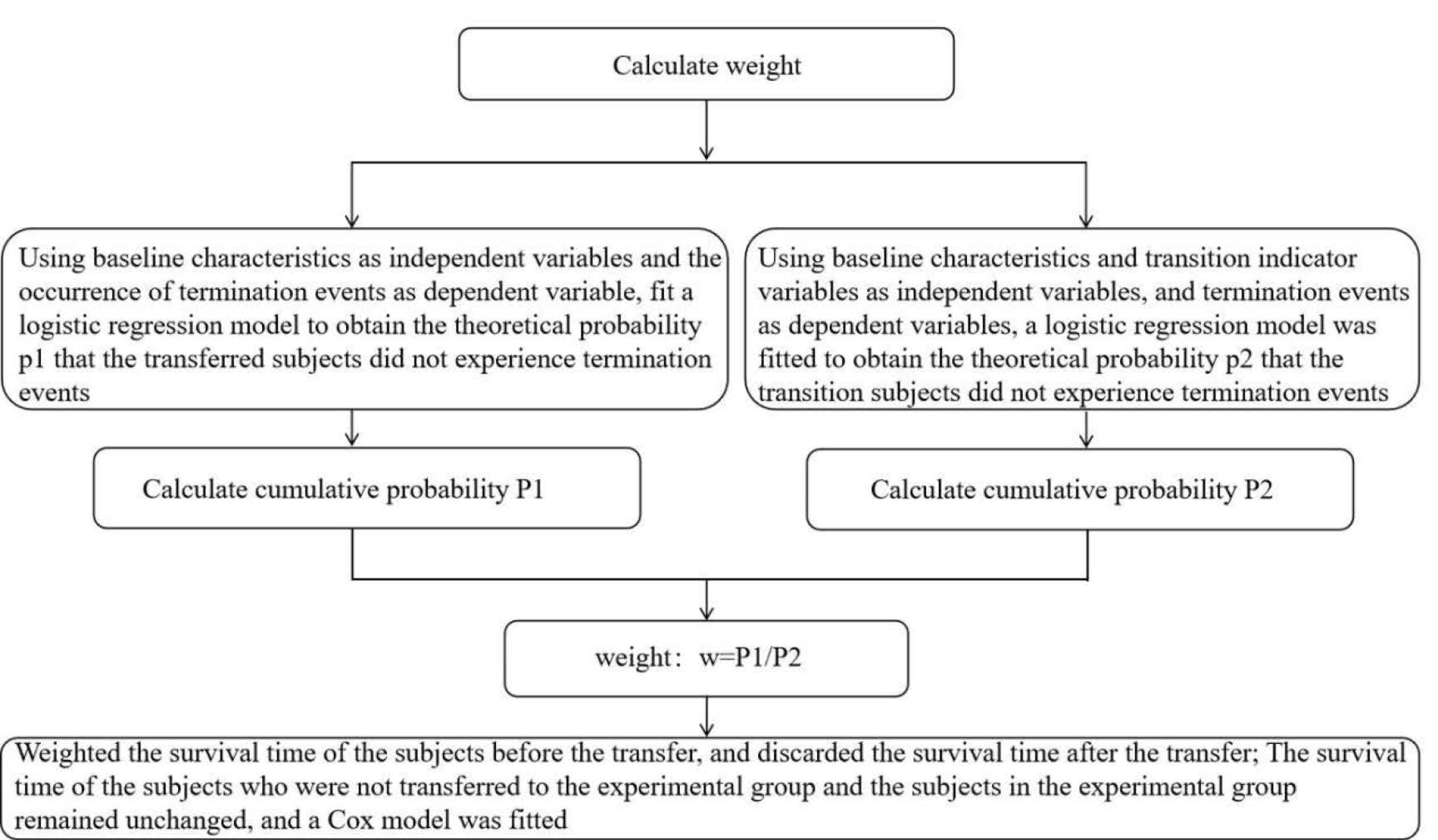 Calculate weight

Using baseline characteristics as independent variables and the occurrence of termination events as dependent variable, fit a logistic regression model to obtain the theoretical probability p1 that the transferred subjects did not experience termination events

Using baseline characteristics and transition indicator variables as independent variables, and termination events as dependent variables, a logistic regression model was fitted to obtain the theoretical probability p2 that the transition subjects did not experience termination events

Calculate cumulative probability P1

Calculate cumulative probability P2

weight: w=P1/P2

Weighted the survival time of the subjects before the transfer, and discarded the survival time after the transfer; The survival time of the subjects who were not transferred to the experimental group and the subjects in the experimental group remained unchanged, and a Cox model was fitted